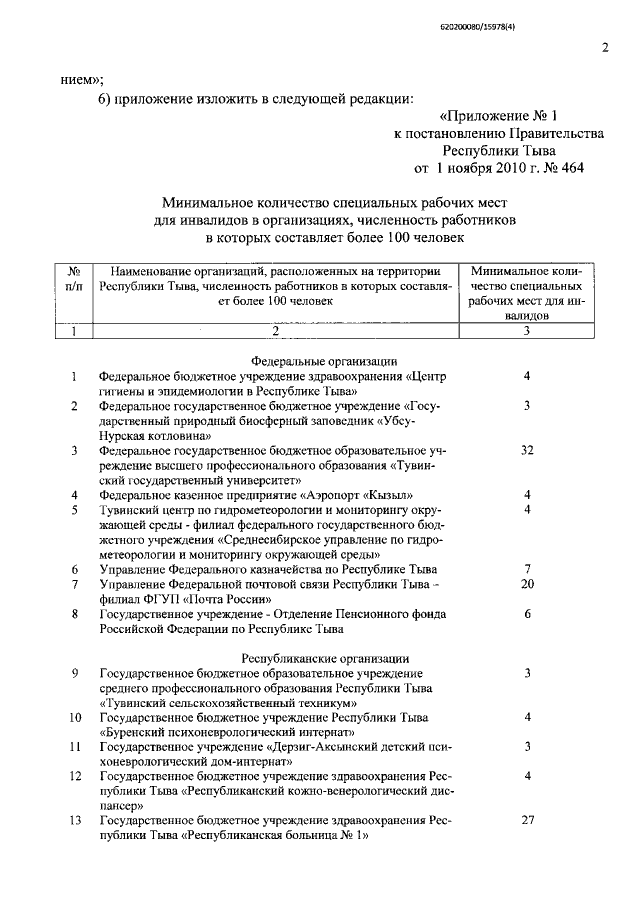 620200080/15978(4)

2

нием»;

6) приложение изложить в следующей редакции:

«Приложение № 1
к постановлению Правительства
Республики Тыва
от 1 ноября 2010 г. № 464

Минимальное количество специальных рабочих мест
для инвалидов в организациях, численность работников
в которых составляет более 100 человек

| № п/п | Наименование организаций, расположенных на территории Республики Тыва, численность работников в которых составляет более 100 человек | Минимальное количество специальных рабочих мест для инвалидов |
|---|---|---|
| 1 | 2 | 3 |
| | Федеральные организации | |
| 1 | Федеральное бюджетное учреждение здравоохранения «Центр гигиены и эпидемиологии в Республике Тыва» | 4 |
| 2 | Федеральное государственное бюджетное учреждение «Государственный природный биосферный заповедник «Убсу-Нурская котловина» | 3 |
| 3 | Федеральное государственное бюджетное образовательное учреждение высшего профессионального образования «Тувинский государственный университет» | 32 |
| 4 | Федеральное казенное предприятие «Аэропорт «Кызыл» | 4 |
| 5 | Тувинский центр по гидрометеорологии и мониторингу окружающей среды - филиал федерального государственного бюджетного учреждения «Среднесибирское управление по гидрометеорологии и мониторингу окружающей среды» | 4 |
| 6 | Управление Федерального казначейства по Республике Тыва | 7 |
| 7 | Управление Федеральной почтовой связи Республики Тыва - филиал ФГУП «Почта России» | 20 |
| 8 | Государственное учреждение - Отделение Пенсионного фонда Российской Федерации по Республике Тыва | 6 |
| | Республиканские организации | |
| 9 | Государственное бюджетное образовательное учреждение среднего профессионального образования Республики Тыва «Тувинский сельскохозяйственный техникум» | 3 |
| 10 | Государственное бюджетное учреждение Республики Тыва «Буренский психоневрологический интернат» | 4 |
| 11 | Государственное учреждение «Дерзиг-Аксынский детский психоневрологический дом-интернат» | 3 |
| 12 | Государственное бюджетное учреждение здравоохранения Республики Тыва «Республиканский кожно-венерологический диспансер» | 4 |
| 13 | Государственное бюджетное учреждение здравоохранения Республики Тыва «Республиканская больница № 1» | 27 |